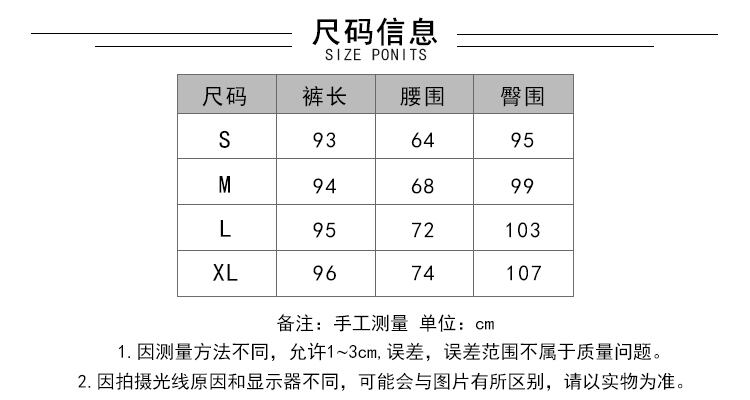 尺码信息
SIZE PONITS

| 尺码 | 裤长 | 腰围 | 臀围 |
|---|---|---|---|
| S | 93 | 64 | 95 |
| M | 94 | 68 | 99 |
| L | 95 | 72 | 103 |
| XL | 96 | 74 | 107 |

备注：手工测量 单位：cm

1.因测量方法不同，允许1~3cm,误差，误差范围不属于质量问题。

2.因拍摄光线原因和显示器不同，可能会与图片有所区别，请以实物为准。